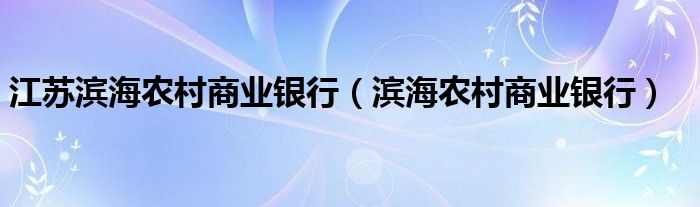 江苏滨海农村商业银行（滨海农村商业银行）